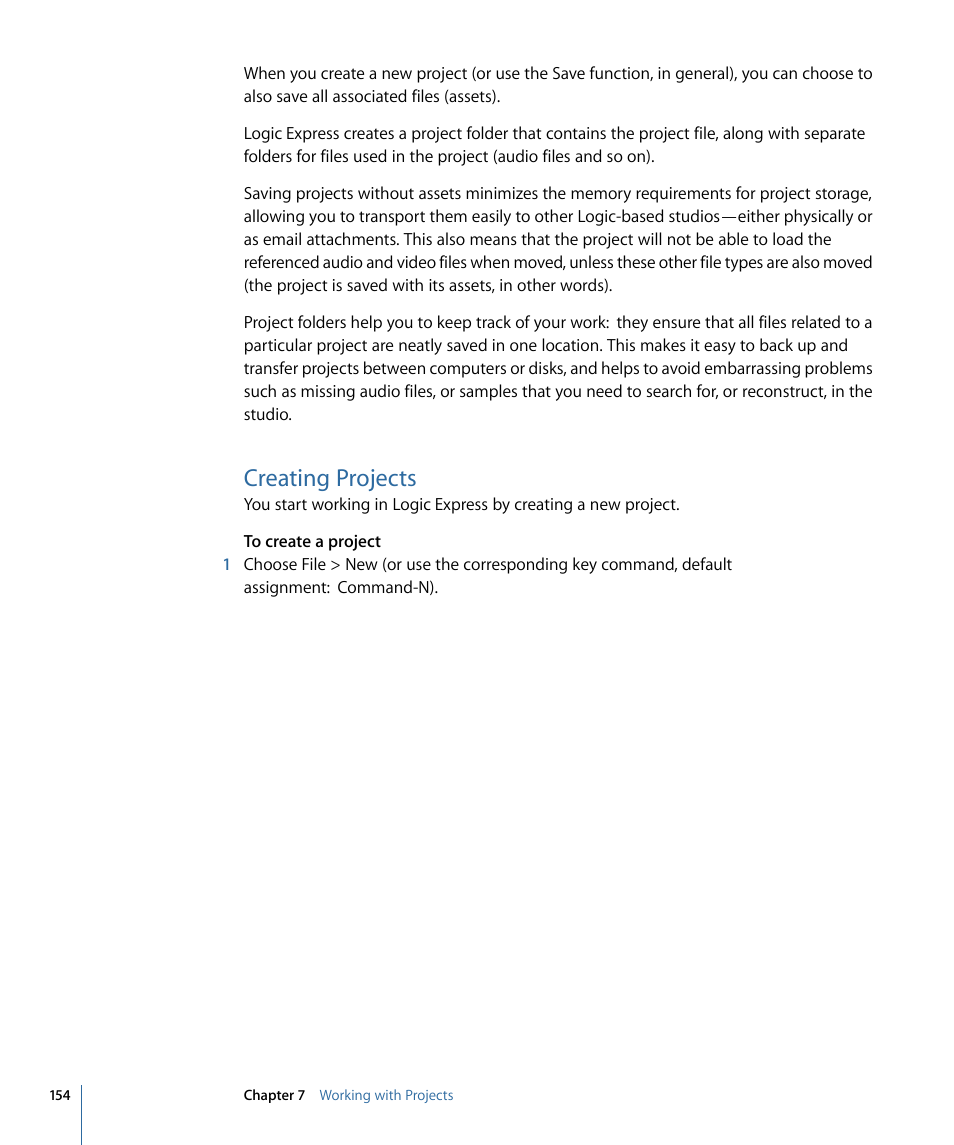 When you create a new project (or use the Save function, in general), you can choose to also save all associated files (assets).

Logic Express creates a project folder that contains the project file, along with separate folders for files used in the project (audio files and so on).

Saving projects without assets minimizes the memory requirements for project storage, allowing you to transport them easily to other Logic-based studios—either physically or as email attachments. This also means that the project will not be able to load the referenced audio and video files when moved, unless these other file types are also moved (the project is saved with its assets, in other words).

Project folders help you to keep track of your work: they ensure that all files related to a particular project are neatly saved in one location. This makes it easy to back up and transfer projects between computers or disks, and helps to avoid embarrassing problems such as missing audio files, or samples that you need to search for, or reconstruct, in the studio.

Creating Projects

You start working in Logic Express by creating a new project.

To create a project

1 Choose File > New (or use the corresponding key command, default assignment: Command-N).

154 Chapter 7 Working with Projects